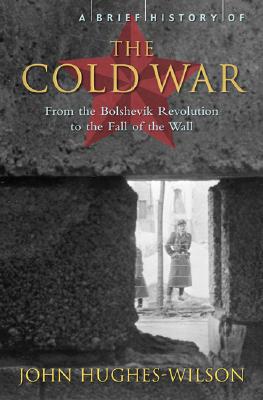 A BRIEF HISTORY OF
THE
COLD WAR
From the Bolshevik Revolution to the Fall of the Wall
JOHN HUGHES-WILSON